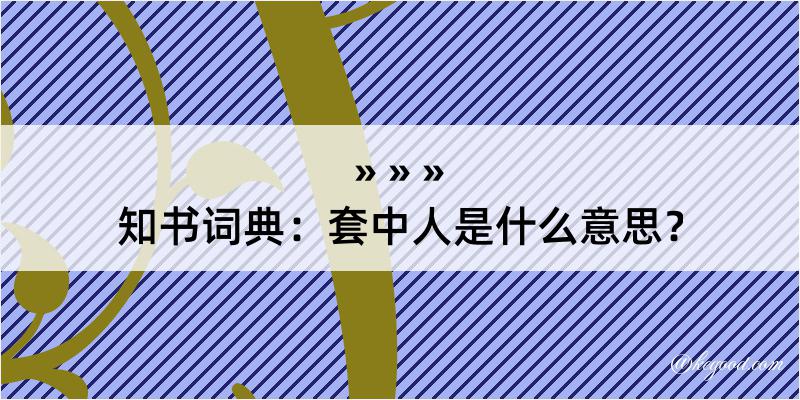 » » »
知书词典：套中人是什么意思？

@kegood.com